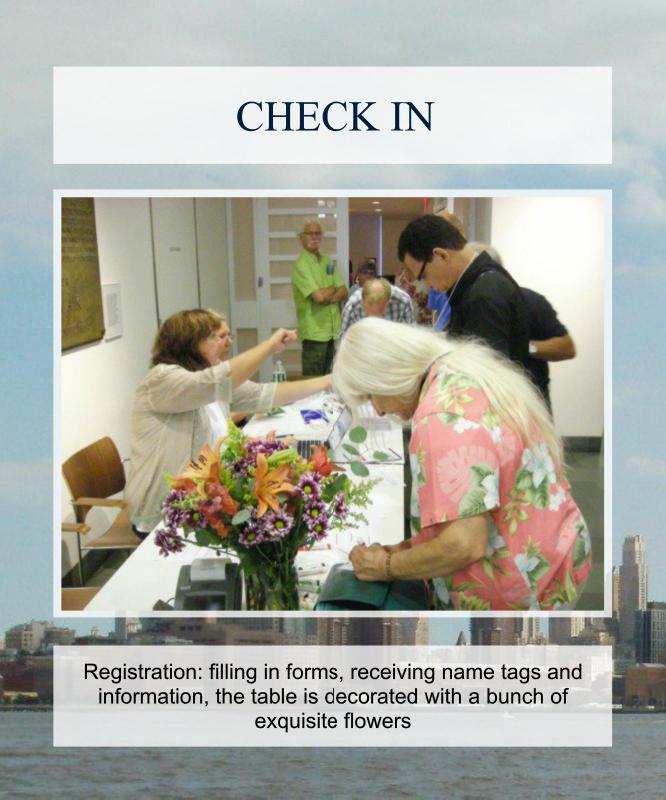 CHECK IN

Registration: filling in forms, receiving name tags and information, the table is decorated with a bunch of exquisite flowers